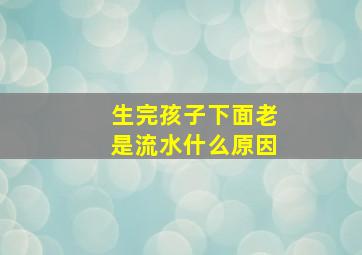 生完孩子下面老是流水什么原因